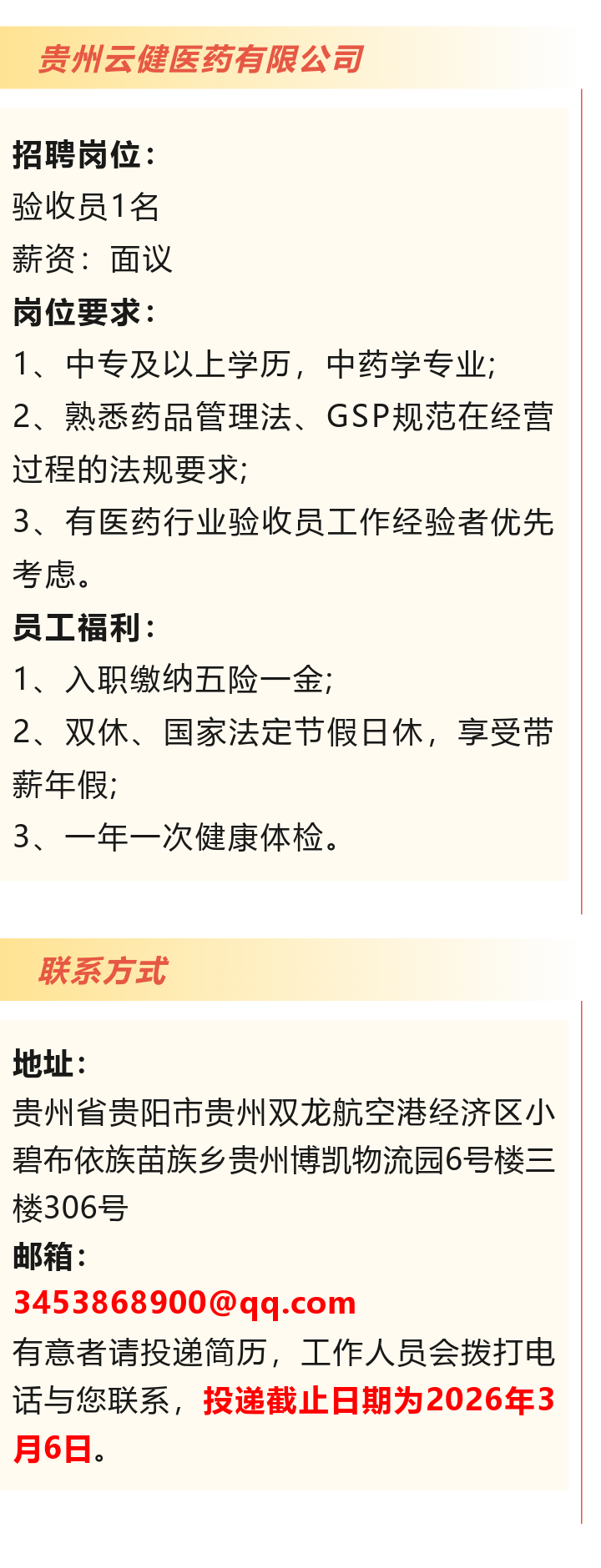 贵州云健医药有限公司

招聘岗位：
验收员1名
薪资：面议
岗位要求：
1、中专及以上学历，中药学专业;
2、熟悉药品管理法、GSP规范在经营过程的法规要求;
3、有医药行业验收员工作经验者优先考虑。
员工福利：
1、入职缴纳五险一金;
2、双休、国家法定节假日休，享受带薪年假;
3、一年一次健康体检。

联系方式

地址：
贵州省贵阳市贵州双龙航空港经济区小碧布依族苗族乡贵州博凯物流园6号楼三楼306号
邮箱：
3453868900@qq.com
有意者请投递简历，工作人员会拨打电话与您联系，投递截止日期为2026年3月6日。